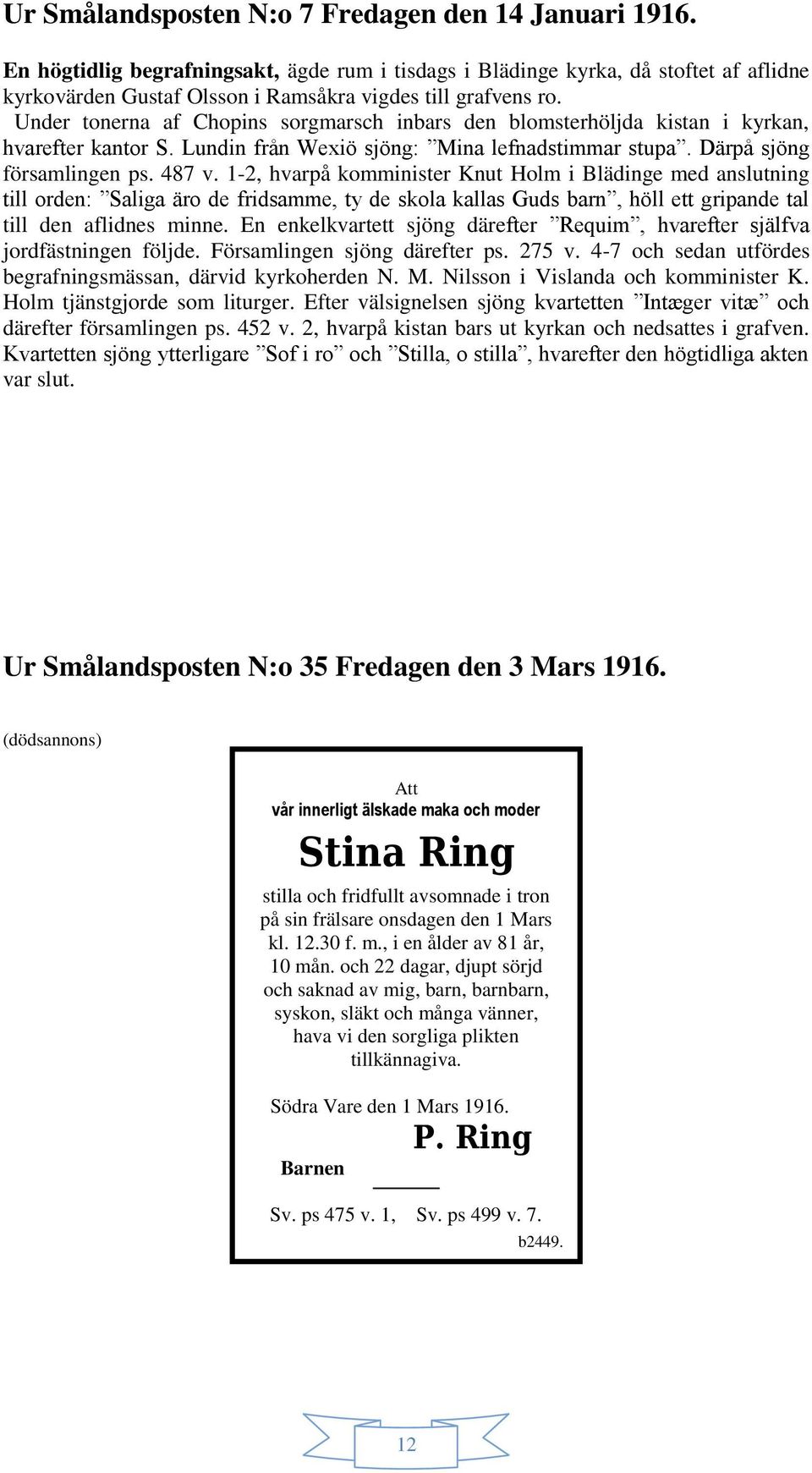 Ur Smålandsposten N:o 7 Fredagen den 14 Januari 1916.

En högtidlig begrafningsakt, ägde rum i tisdags i Blädinge kyrka, då stoftet af aflidne kyrkovärden Gustaf Olsson i Ramsåkra vigdes till grafvens ro.
Under tonerna af Chopins sorgmarsch inbars den blomsterhöljda kistan i kyrkan, hvarefter kantor S. Lundin från Wexiö sjöng: ”Mina lefnadstimmar stupa”. Därpå sjöng församlingen ps. 487 v. 1-2, hvarpå komminister Knut Holm i Blädinge med anslutning till orden: ”Saliga äro de fridsamme, ty de skola kallas Guds barn”, höll ett gripande tal till den aflidnes minne. En enkelkvartett sjöng därefter ”Requim”, hvarefter själfva jordfästningen följde. Församlingen sjöng därefter ps. 275 v. 4-7 och sedan utfördes begrafningsmässan, därvid kyrkoherden N. M. Nilsson i Vislanda och komminister K. Holm tjänstgjorde som liturger. Efter välsignelsen sjöng kvartetten ”Intæger vitæ” och därefter församlingen ps. 452 v. 2, hvarpå kistan bars ut kyrkan och nedsattes i grafven. Kvartetten sjöng ytterligare ”Sof i ro” och ”Stilla, o stilla”, hvarefter den högtidliga akten var slut.

Ur Smålandsposten N:o 35 Fredagen den 3 Mars 1916.

(dödsannons)

Att
vår innerligt älskade maka och moder

Stina Ring

stilla och fridfullt avsomnade i tron på sin frälsare onsdagen den 1 Mars kl. 12.30 f. m., i en ålder av 81 år, 10 mån. och 22 dagar, djupt sörjd och saknad av mig, barn, barnbarn, syskon, släkt och många vänner, hava vi den sorgliga plikten tillkännagiva.

Södra Vare den 1 Mars 1916.

P. Ring

Barnen

Sv. ps 475 v. 1, Sv. ps 499 v. 7.

b2449.

12